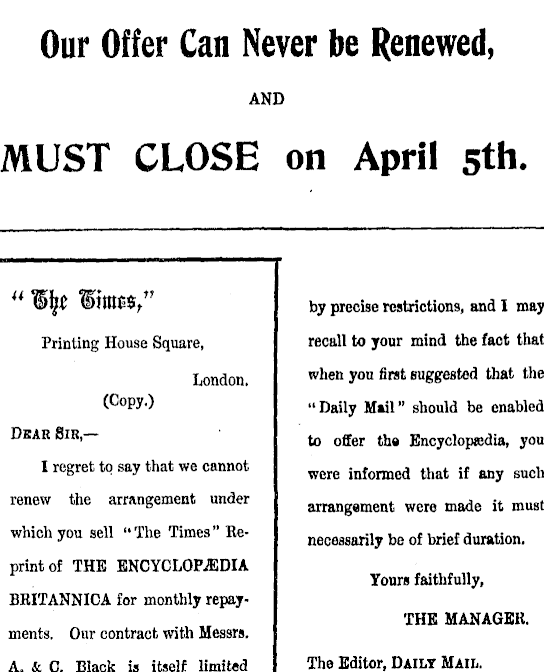 Our Offer Can Never be Renewed,

AND

MUST CLOSE on April 5th.

"The Times,"

Printing House Square,

London.

(Copy.)

DEAR SIR,—

I regret to say that we cannot renew the arrangement under which you sell "The Times" Reprint of THE ENCYCLOPÆDIA BRITANNICA for monthly repayments. Our contract with Messrs. A. & C. Black is itself limited by precise restrictions, and I may recall to your mind the fact that when you first suggested that the "Daily Mail" should be enabled to offer the Encyclopædia, you were informed that if any such arrangement were made it must necessarily be of brief duration.

Yours faithfully,

THE MANAGER.

The Editor, DAILY MAIL.